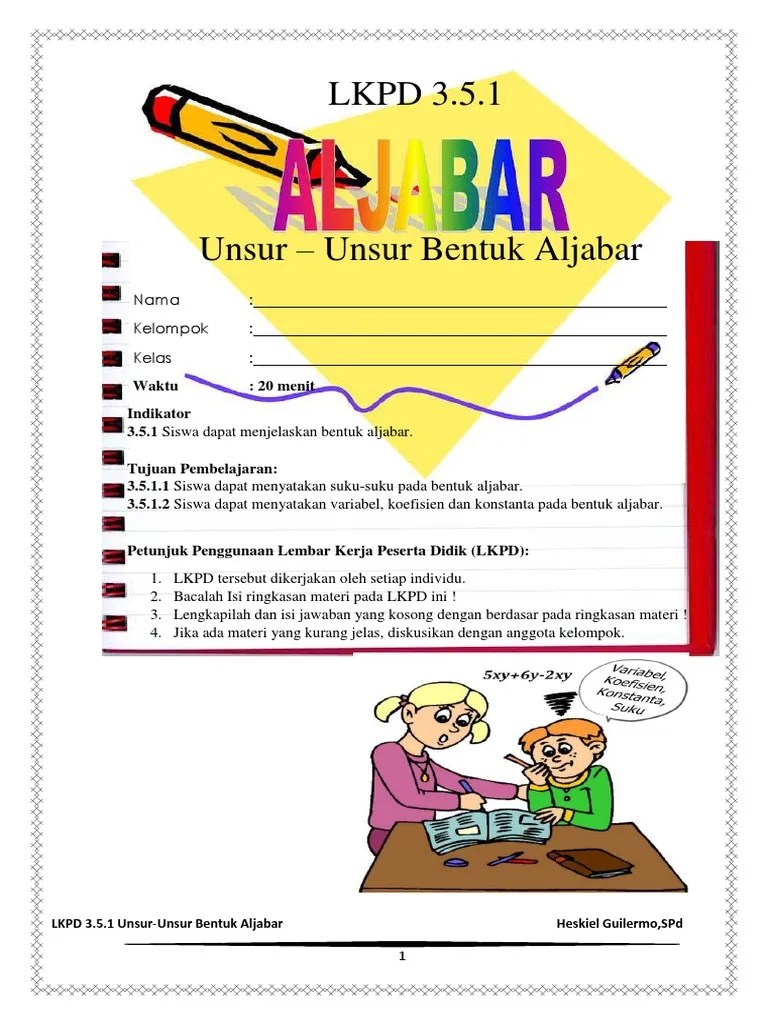 LKPD 3.5.1

ALJABAR

Unsur – Unsur Bentuk Aljabar

Nama :

Kelompok :

Kelas :

Waktu : 20 menit

Indikator
3.5.1 Siswa dapat menjelaskan bentuk aljabar.

Tujuan Pembelajaran:
3.5.1.1 Siswa dapat menyatakan suku-suku pada bentuk aljabar.
3.5.1.2 Siswa dapat menyatakan variabel, koefisien dan konstanta pada bentuk aljabar.

Petunjuk Penggunaan Lembar Kerja Peserta Didik (LKPD):

1. LKPD tersebut dikerjakan oleh setiap individu.
2. Bacalah Isi ringkasan materi pada LKPD ini !
3. Lengkapilah dan isi jawaban yang kosong dengan berdasar pada ringkasan materi !
4. Jika ada materi yang kurang jelas, diskusikan dengan anggota kelompok.

$5xy+6y-2xy$

Variabel, Koefisien, Konstanta, Suku

LKPD 3.5.1 Unsur-Unsur Bentuk Aljabar Heskiel Guilermo,SPd

1